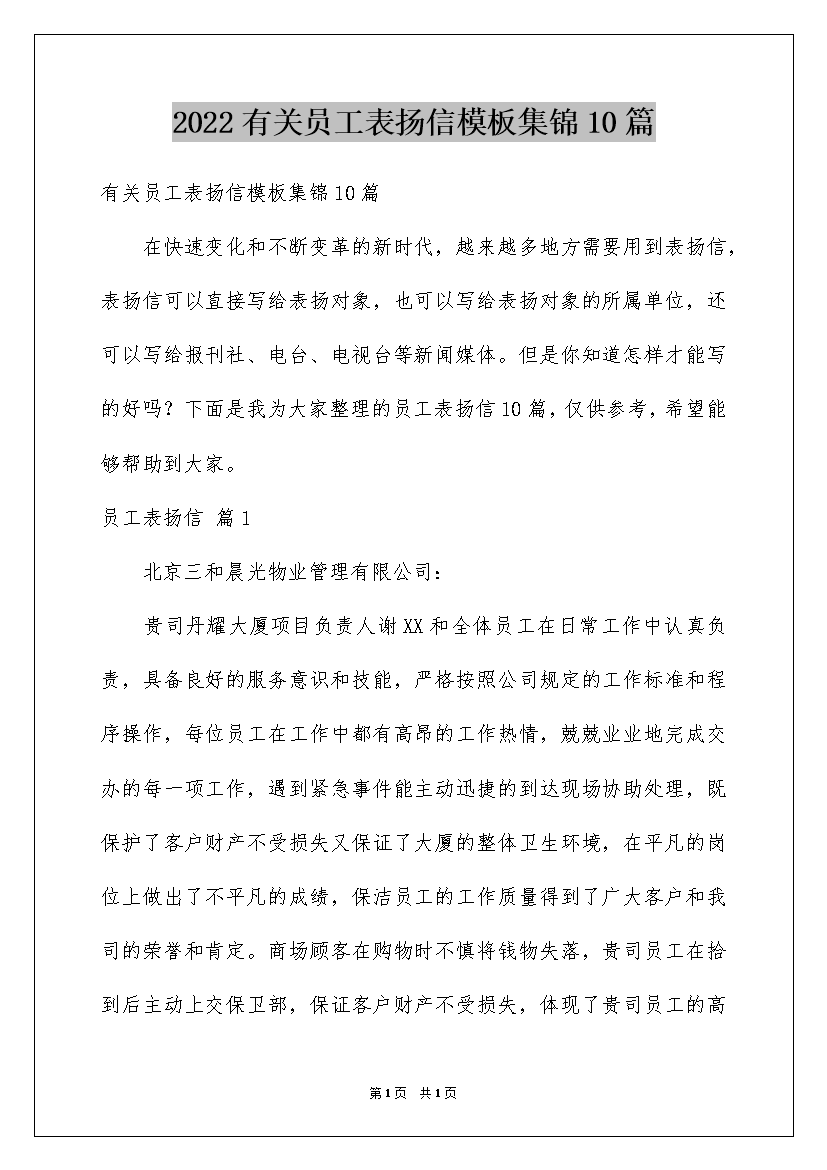 2022有关员工表扬信模板集锦10篇

有关员工表扬信模板集锦10篇

在快速变化和不断变革的新时代，越来越多地方需要用到表扬信，表扬信可以直接写给表扬对象，也可以写给表扬对象的所属单位，还可以写给报刊社、电台、电视台等新闻媒体。但是你知道怎样才能写的好吗？下面是我为大家整理的员工表扬信10篇，仅供参考，希望能够帮助到大家。

员工表扬信 篇1

北京三和晨光物业管理有限公司：

贵司丹耀大厦项目负责人谢XX和全体员工在日常工作中认真负责，具备良好的服务意识和技能，严格按照公司规定的工作标准和程序操作，每位员工在工作中都有高昂的工作热情，兢兢业业地完成交办的每一项工作，遇到紧急事件能主动迅捷的到达现场协助处理，既保护了客户财产不受损失又保证了大厦的整体卫生环境，在平凡的岗位上做出了不平凡的成绩，保洁员工的工作质量得到了广大客户和我司的荣誉和肯定。商场顾客在购物时不慎将钱物失落，贵司员工在拾到后主动上交保卫部，保证客户财产不受损失，体现了贵司员工的高

第1页 共1页